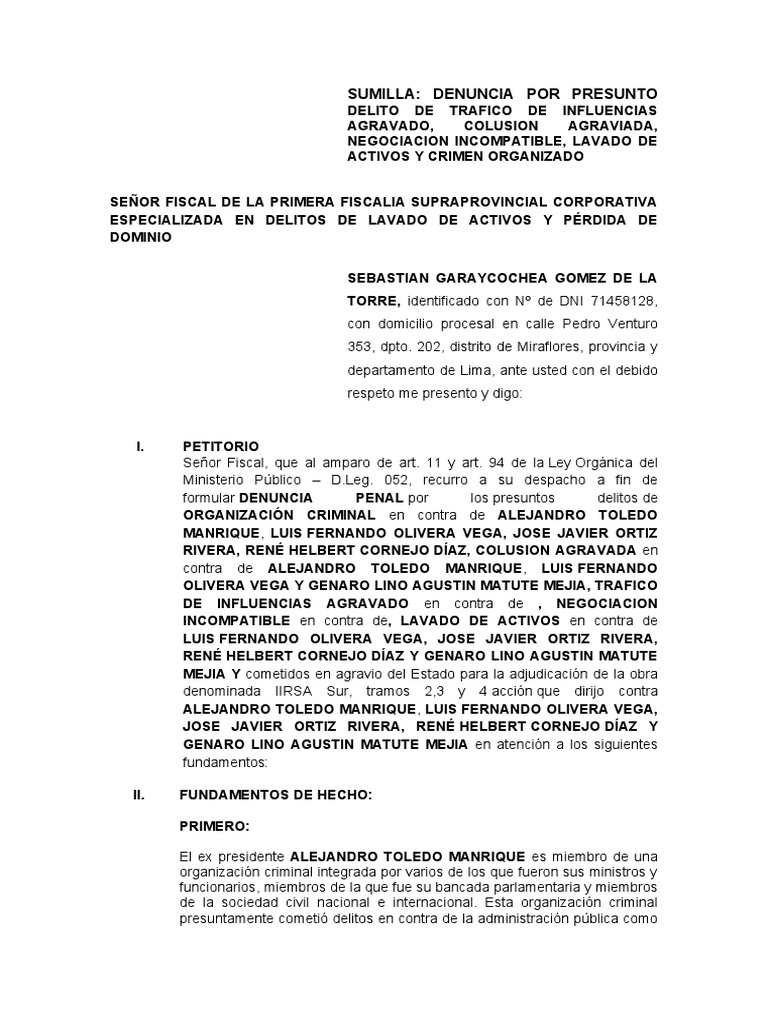 SUMILLA: DENUNCIA POR PRESUNTO DELITO DE TRAFICO DE INFLUENCIAS AGRAVADO, COLUSION AGRAVIADA, NEGOCIACION INCOMPATIBLE, LAVADO DE ACTIVOS Y CRIMEN ORGANIZADO

SEÑOR FISCAL DE LA PRIMERA FISCALIA SUPRAPROVINCIAL CORPORATIVA ESPECIALIZADA EN DELITOS DE LAVADO DE ACTIVOS Y PÉRDIDA DE DOMINIO

SEBASTIAN GARAYCOCHEA GOMEZ DE LA TORRE, identificado con Nº de DNI 71458128, con domicilio procesal en calle Pedro Venturo 353, dpto. 202, distrito de Miraflores, provincia y departamento de Lima, ante usted con el debido respeto me presento y digo:

I. PETITORIO
Señor Fiscal, que al amparo de art. 11 y art. 94 de la Ley Orgánica del Ministerio Público – D.Leg. 052, recurro a su despacho a fin de formular DENUNCIA PENAL por los presuntos delitos de ORGANIZACIÓN CRIMINAL en contra de ALEJANDRO TOLEDO MANRIQUE, LUIS FERNANDO OLIVERA VEGA, JOSE JAVIER ORTIZ RIVERA, RENÉ HELBERT CORNEJO DÍAZ, COLUSION AGRAVADA en contra de ALEJANDRO TOLEDO MANRIQUE, LUIS FERNANDO OLIVERA VEGA Y GENARO LINO AGUSTIN MATUTE MEJIA, TRAFICO DE INFLUENCIAS AGRAVADO en contra de , NEGOCIACION INCOMPATIBLE en contra de, LAVADO DE ACTIVOS en contra de LUIS FERNANDO OLIVERA VEGA, JOSE JAVIER ORTIZ RIVERA, RENÉ HELBERT CORNEJO DÍAZ Y GENARO LINO AGUSTIN MATUTE MEJIA Y cometidos en agravio del Estado para la adjudicación de la obra denominada IIRSA Sur, tramos 2,3 y 4 acción que dirijo contra ALEJANDRO TOLEDO MANRIQUE, LUIS FERNANDO OLIVERA VEGA, JOSE JAVIER ORTIZ RIVERA, RENÉ HELBERT CORNEJO DÍAZ Y GENARO LINO AGUSTIN MATUTE MEJIA en atención a los siguientes fundamentos:

II. FUNDAMENTOS DE HECHO:

PRIMERO:

El ex presidente ALEJANDRO TOLEDO MANRIQUE es miembro de una organización criminal integrada por varios de los que fueron sus ministros y funcionarios, miembros de la que fue su bancada parlamentaria y miembros de la sociedad civil nacional e internacional. Esta organización criminal presuntamente cometió delitos en contra de la administración pública como